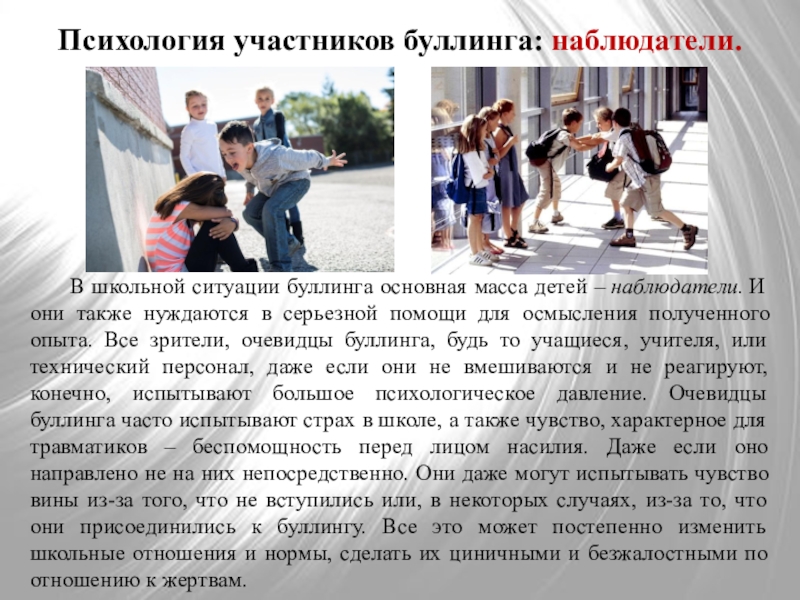 Психология участников буллинга: наблюдатели.

В школьной ситуации буллинга основная масса детей – наблюдатели. И они также нуждаются в серьезной помощи для осмысления полученного опыта. Все зрители, очевидцы буллинга, будь то учащиеся, учителя, или технический персонал, даже если они не вмешиваются и не реагируют, конечно, испытывают большое психологическое давление. Очевидцы буллинга часто испытывают страх в школе, а также чувство, характерное для травматиков – беспомощность перед лицом насилия. Даже если оно направлено не на них непосредственно. Они даже могут испытывать чувство вины из-за того, что не вступились или, в некоторых случаях, из-за то, что они присоединились к буллингу. Все это может постепенно изменить школьные отношения и нормы, сделать их циничными и безжалостными по отношению к жертвам.